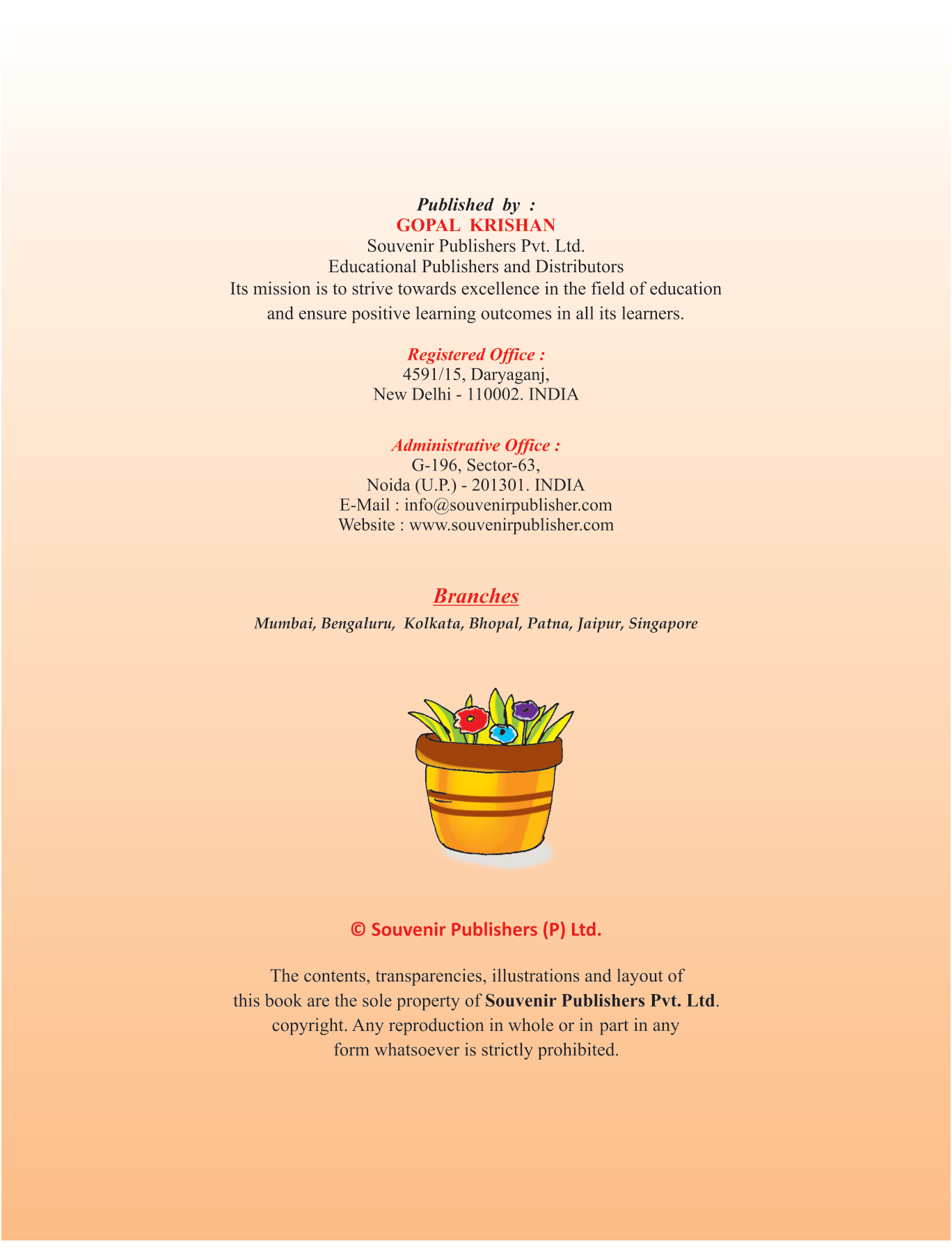 Published by :
GOPAL KRISHAN
Souvenir Publishers Pvt. Ltd.
Educational Publishers and Distributors
Its mission is to strive towards excellence in the field of education and ensure positive learning outcomes in all its learners.

Registered Office :
4591/15, Daryaganj,
New Delhi - 110002. INDIA

Administrative Office :
G-196, Sector-63,
Noida (U.P.) - 201301. INDIA
E-Mail : info@souvenirpublisher.com
Website : www.souvenirpublisher.com

Branches
Mumbai, Bengaluru, Kolkata, Bhopal, Patna, Jaipur, Singapore

© Souvenir Publishers (P) Ltd.

The contents, transparencies, illustrations and layout of this book are the sole property of Souvenir Publishers Pvt. Ltd. copyright. Any reproduction in whole or in part in any form whatsoever is strictly prohibited.